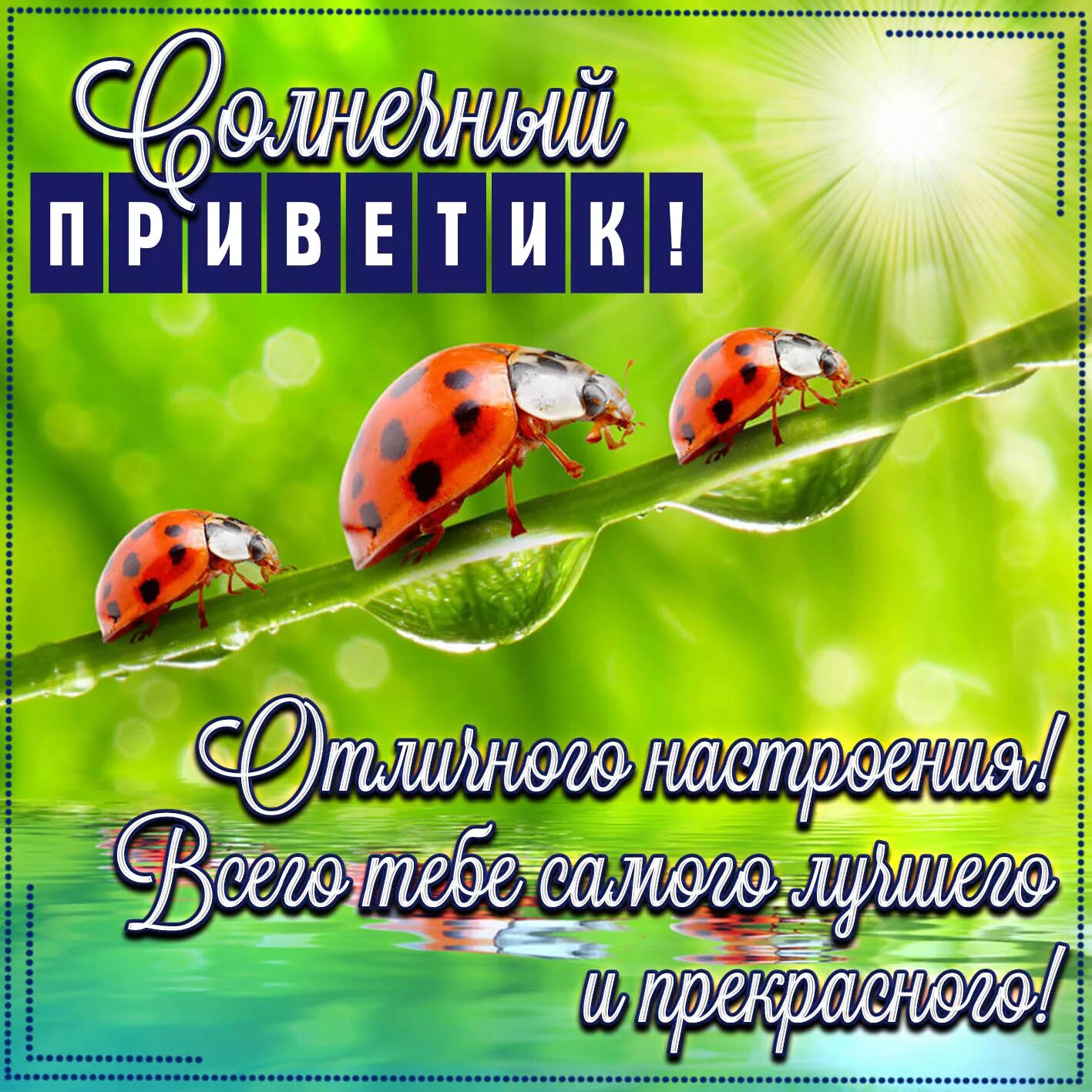 Солнечный
ПРИВЕТИК!

Отличного настроения!
Всего тебе самого лучшего
и прекрасного!